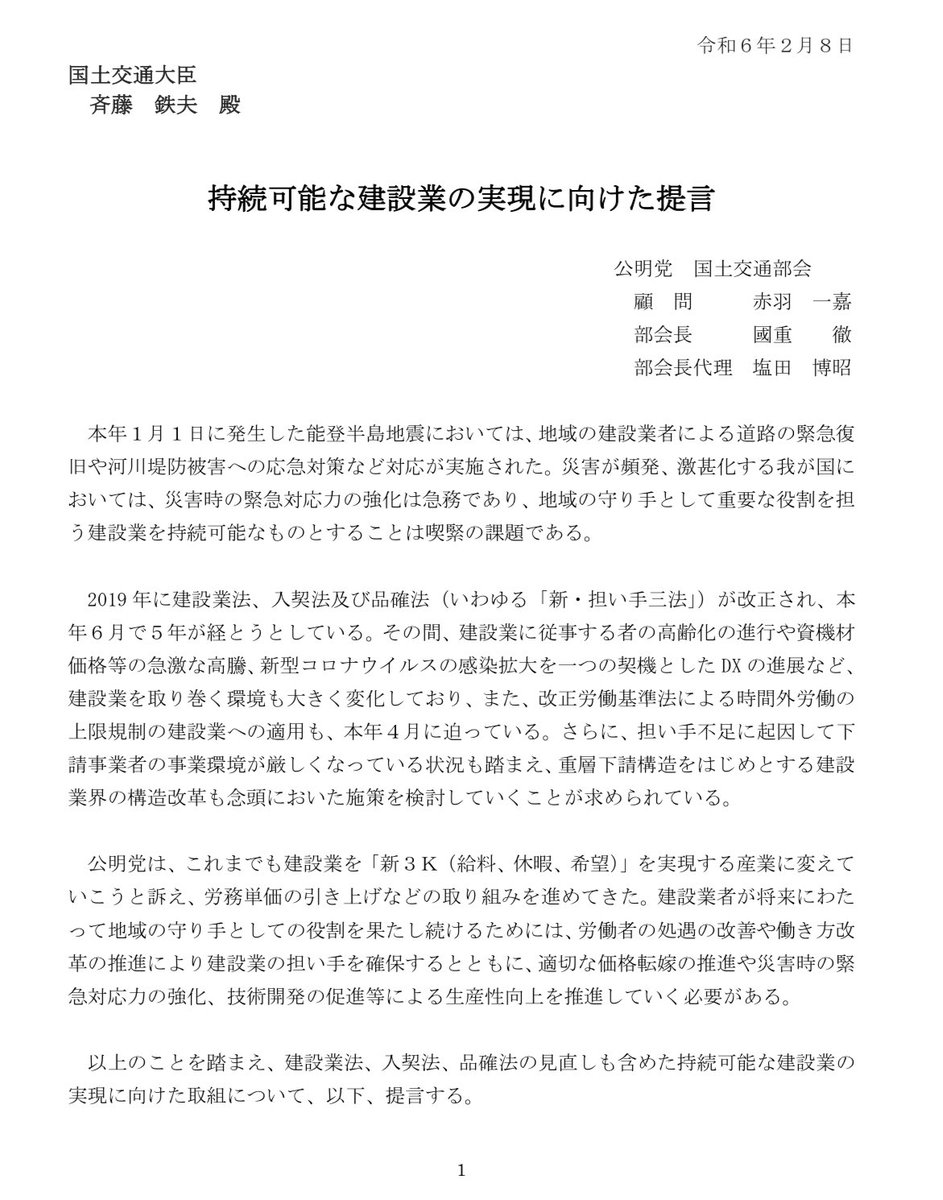 令和６年２月８日

国土交通大臣
斉藤　鉄夫　殿

持続可能な建設業の実現に向けた提言

公明党　国土交通部会
顧　問　　赤羽　一嘉
部会長　　國重　　徹
部会長代理　塩田　博昭

本年１月１日に発生した能登半島地震においては、地域の建設業者による道路の緊急復旧や河川堤防被害への応急対策など対応が実施された。災害が頻発、激甚化する我が国においては、災害時の緊急対応力の強化は急務であり、地域の守り手として重要な役割を担う建設業を持続可能なものとすることは喫緊の課題である。

2019年に建設業法、入契法及び品確法（いわゆる「新・担い手三法」）が改正され、本年６月で５年が経とうとしている。その間、建設業に従事する者の高齢化の進行や資機材価格等の急激な高騰、新型コロナウイルスの感染拡大を一つの契機としたDXの進展など、建設業を取り巻く環境も大きく変化しており、また、改正労働基準法による時間外労働の上限規制の建設業への適用も、本年４月に迫っている。さらに、担い手不足に起因して下請事業者の事業環境が厳しくなっている状況も踏まえ、重層下請構造をはじめとする建設業界の構造改革も念頭においた施策を検討していくことが求められている。

公明党は、これまでも建設業を「新３Ｋ（給料、休暇、希望）」を実現する産業に変えていこうと訴え、労務単価の引き上げなどの取り組みを進めてきた。建設業者が将来にわたって地域の守り手としての役割を果たし続けるためには、労働者の処遇の改善や働き方改革の推進により建設業の担い手を確保するとともに、適切な価格転嫁の推進や災害時の緊急対応力の強化、技術開発の促進等による生産性向上を推進していく必要がある。

以上のことを踏まえ、建設業法、入契法、品確法の見直しも含めた持続可能な建設業の実現に向けた取組について、以下、提言する。

1